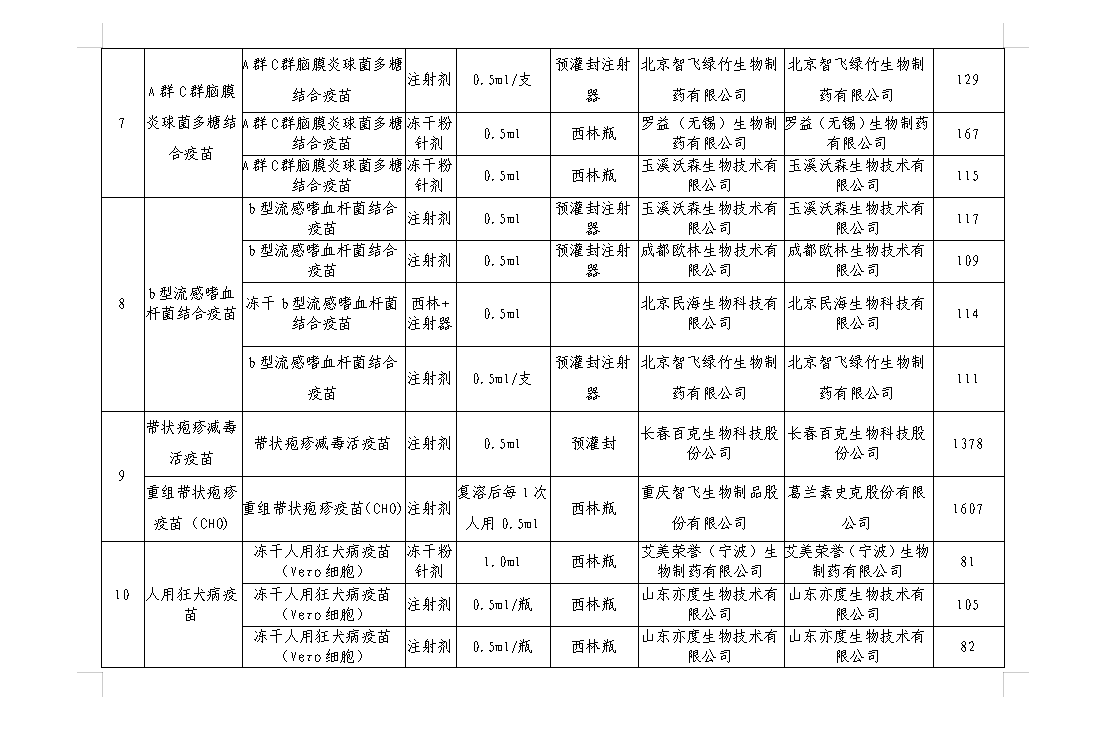 | 7 | A群C群脑膜炎球菌多糖结合疫苗 | A群C群脑膜炎球菌多糖结合疫苗 | 注射剂 | 0.5ml/支 | 预灌封注射器 | 北京智飞绿竹生物制药有限公司 | 北京智飞绿竹生物制药有限公司 | 129 |
|---|---|---|---|---|---|---|---|---|
| | | A群C群脑膜炎球菌多糖结合疫苗 | 冻干粉针剂 | 0.5ml | 西林瓶 | 罗益（无锡）生物制药有限公司 | 罗益（无锡）生物制药有限公司 | 167 |
| | | A群C群脑膜炎球菌多糖结合疫苗 | 冻干粉针剂 | 0.5ml | 西林瓶 | 玉溪沃森生物技术有限公司 | 玉溪沃森生物技术有限公司 | 115 |
| 8 | b型流感嗜血杆菌结合疫苗 | b型流感嗜血杆菌结合疫苗 | 注射剂 | 0.5ml | 预灌封注射器 | 玉溪沃森生物技术有限公司 | 玉溪沃森生物技术有限公司 | 117 |
| | | b型流感嗜血杆菌结合疫苗 | 注射剂 | 0.5ml | 预灌封注射器 | 成都欧林生物技术有限公司 | 成都欧林生物技术有限公司 | 109 |
| | | 冻干b型流感嗜血杆菌结合疫苗 | 西林+注射器 | 0.5ml | | 北京民海生物科技有限公司 | 北京民海生物科技有限公司 | 114 |
| | | b型流感嗜血杆菌结合疫苗 | 注射剂 | 0.5ml/支 | 预灌封注射器 | 北京智飞绿竹生物制药有限公司 | 北京智飞绿竹生物制药有限公司 | 111 |
| 9 | 带状疱疹减毒活疫苗 | 带状疱疹减毒活疫苗 | 注射剂 | 0.5ml | 预灌封 | 长春百克生物科技股份公司 | 长春百克生物科技股份公司 | 1378 |
| | 重组带状疱疹疫苗（CHO） | 重组带状疱疹疫苗(CHO) | 注射剂 | 复溶后每1次人用0.5ml | 西林瓶 | 重庆智飞生物制品股份有限公司 | 葛兰素史克股份有限公司 | 1607 |
| 10 | 人用狂犬病疫苗 | 冻干人用狂犬病疫苗（Vero细胞） | 冻干粉针剂 | 1.0ml | 西林瓶 | 艾美荣誉（宁波）生物制药有限公司 | 艾美荣誉（宁波）生物制药有限公司 | 81 |
| | | 冻干人用狂犬病疫苗（Vero细胞） | 注射剂 | 0.5ml/瓶 | 西林瓶 | 山东亦度生物技术有限公司 | 山东亦度生物技术有限公司 | 105 |
| | | 冻干人用狂犬病疫苗（Vero细胞） | 注射剂 | 0.5ml/瓶 | 西林瓶 | 山东亦度生物技术有限公司 | 山东亦度生物技术有限公司 | 82 |